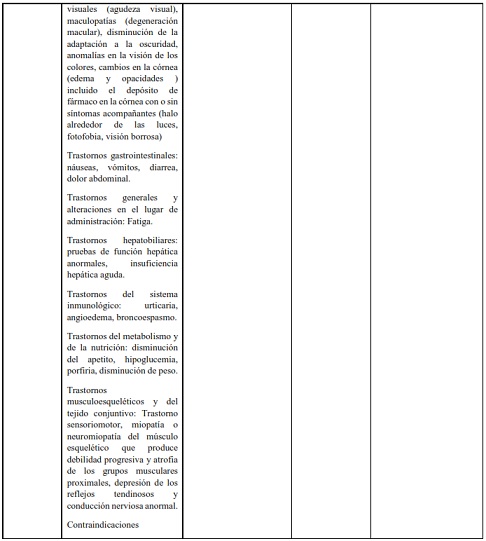 visuales (agudeza visual), maculopatías (degeneración macular), disminución de la adaptación a la oscuridad, anomalías en la visión de los colores, cambios en la córnea (edema y opacidades ) incluido el depósito de fármaco en la córnea con o sin síntomas acompañantes (halo alrededor de las luces, fotofobia, visión borrosa)

Trastornos gastrointestinales: náuseas, vómitos, diarrea, dolor abdominal.

Trastornos generales y alteraciones en el lugar de administración: Fatiga.

Trastornos hepatobiliares: pruebas de función hepática anormales, insuficiencia hepática aguda.

Trastornos del sistema inmunológico: urticaria, angioedema, broncoespasmo.

Trastornos del metabolismo y de la nutrición: disminución del apetito, hipoglucemia, porfiria, disminución de peso.

Trastornos musculoesqueléticos y del tejido conjuntivo: Trastorno sensoriomotor, miopatía o neuromiopatía del músculo esquelético que produce debilidad progresiva y atrofia de los grupos musculares proximales, depresión de los reflejos tendinosos y conducción nerviosa anormal.

Contraindicaciones